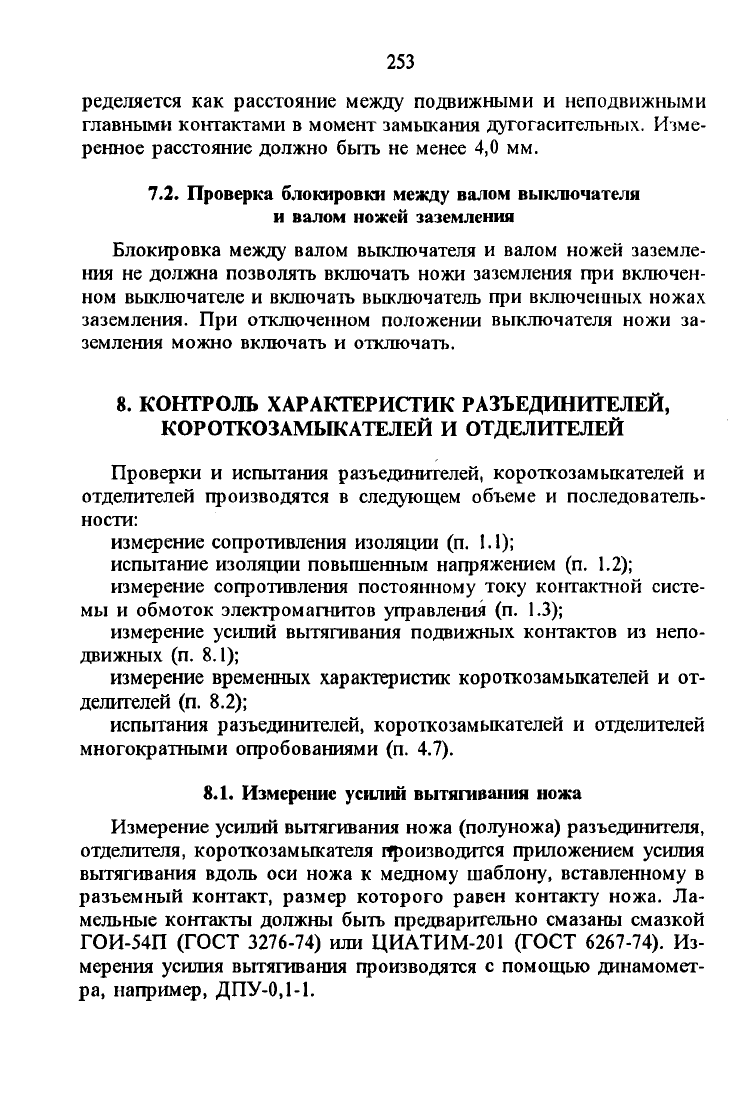 253

ределяется как расстояние между подвижными и неподвижными главными контактами в момент замыкания дугогасительных. Измеренное расстояние должно быть не менее 4,0 мм.

7.2. Проверка блокировки между валом выключателя и валом ножей заземления

Блокировка между валом выключателя и валом ножей заземления не должна позволять включать ножи заземления при включенном выключателе и включать выключатель при включенных ножах заземления. При отключенном положении выключателя ножи заземления можно включать и отключать.

8. КОНТРОЛЬ ХАРАКТЕРИСТИК РАЗЪЕДИНИТЕЛЕЙ, КОРОТКОЗАМЫКАТЕЛЕЙ И ОТДЕЛИТЕЛЕЙ

Проверки и испытания разъединителей, короткозамыкателей и отделителей производятся в следующем объеме и последовательности:

измерение сопротивления изоляции (п. 1.1);

испытание изоляции повышенным напряжением (п. 1.2);

измерение сопротивления постоянному току контактной системы и обмоток электромагнитов управления (п. 1.3);

измерение усилий вытягивания подвижных контактов из неподвижных (п. 8.1);

измерение временных характеристик короткозамыкателей и отделителей (п. 8.2);

испытания разъединителей, короткозамыкателей и отделителей многократными опробованиями (п. 4.7).

8.1. Измерение усилий вытягивания ножа

Измерение усилий вытягивания ножа (полуножа) разъединителя, отделителя, короткозамыкателя производится приложением усилия вытягивания вдоль оси ножа к медному шаблону, вставленному в разъемный контакт, размер которого равен контакту ножа. Ламельные контакты должны быть предварительно смазаны смазкой ГОИ-54П (ГОСТ 3276-74) или ЦИАТИМ-201 (ГОСТ 6267-74). Измерения усилия вытягивания производятся с помощью динамометра, например, ДПУ-0,1-1.